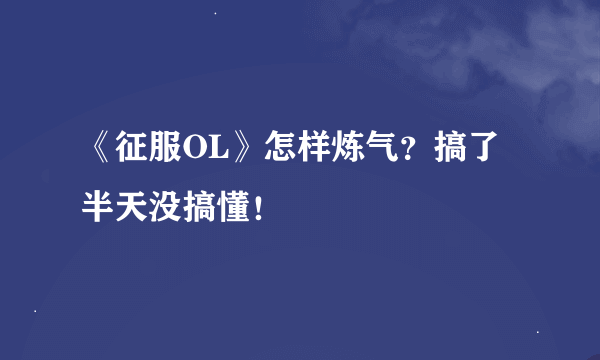 《征服OL》怎样炼气？搞了半天没搞懂！